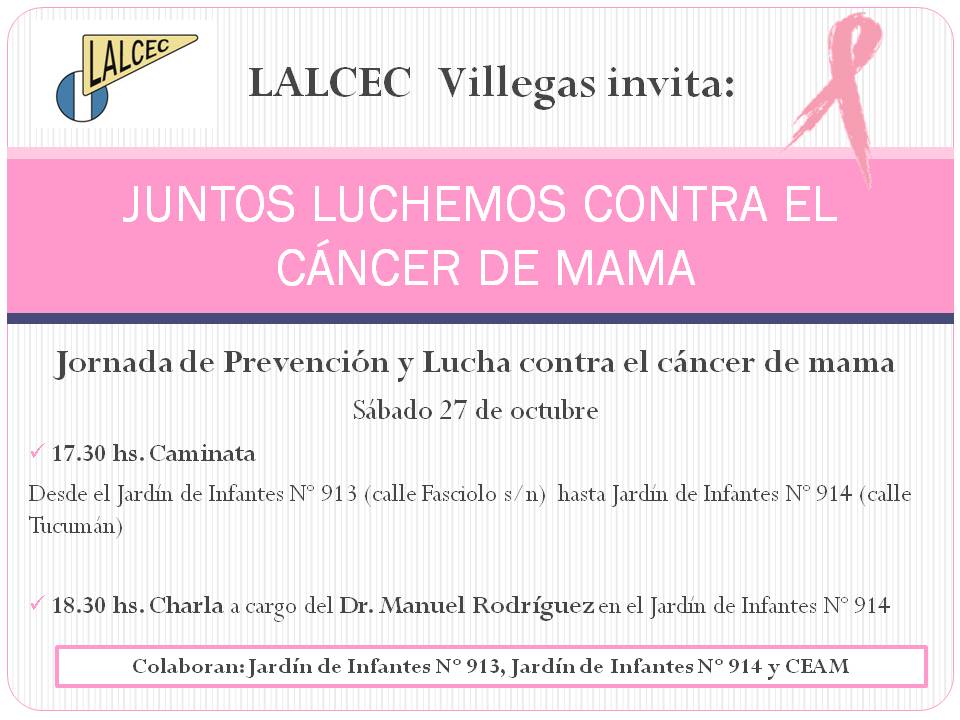 LALCEC

LALCEC Villegas invita:

JUNTOS LUCHEMOS CONTRA EL CÁNCER DE MAMA

Jornada de Prevención y Lucha contra el cáncer de mama

Sábado 27 de octubre

✓ 17.30 hs. Caminata

Desde el Jardín de Infantes N° 913 (calle Fasciolo s/n) hasta Jardín de Infantes N° 914 (calle Tucumán)

✓ 18.30 hs. Charla a cargo del Dr. Manuel Rodríguez en el Jardín de Infantes N° 914

Colaboran: Jardín de Infantes N° 913, Jardín de Infantes N° 914 y CEAM